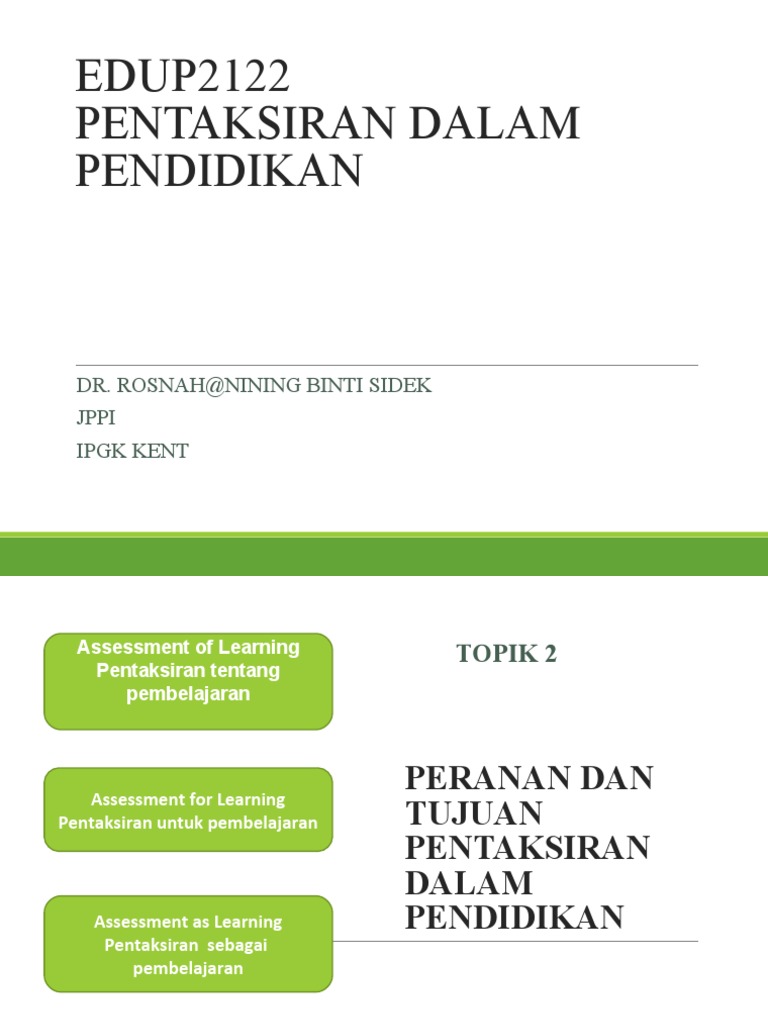 EDUP2122
PENTAKSIRAN DALAM PENDIDIKAN

DR. ROSNAH@NINING BINTI SIDEK
JPPI
IPGK KENT

Assessment of Learning
Pentaksiran tentang pembelajaran

Assessment for Learning
Pentaksiran untuk pembelajaran

Assessment as Learning
Pentaksiran sebagai pembelajaran

TOPIK 2

PERANAN DAN TUJUAN PENTAKSIRAN DALAM PENDIDIKAN